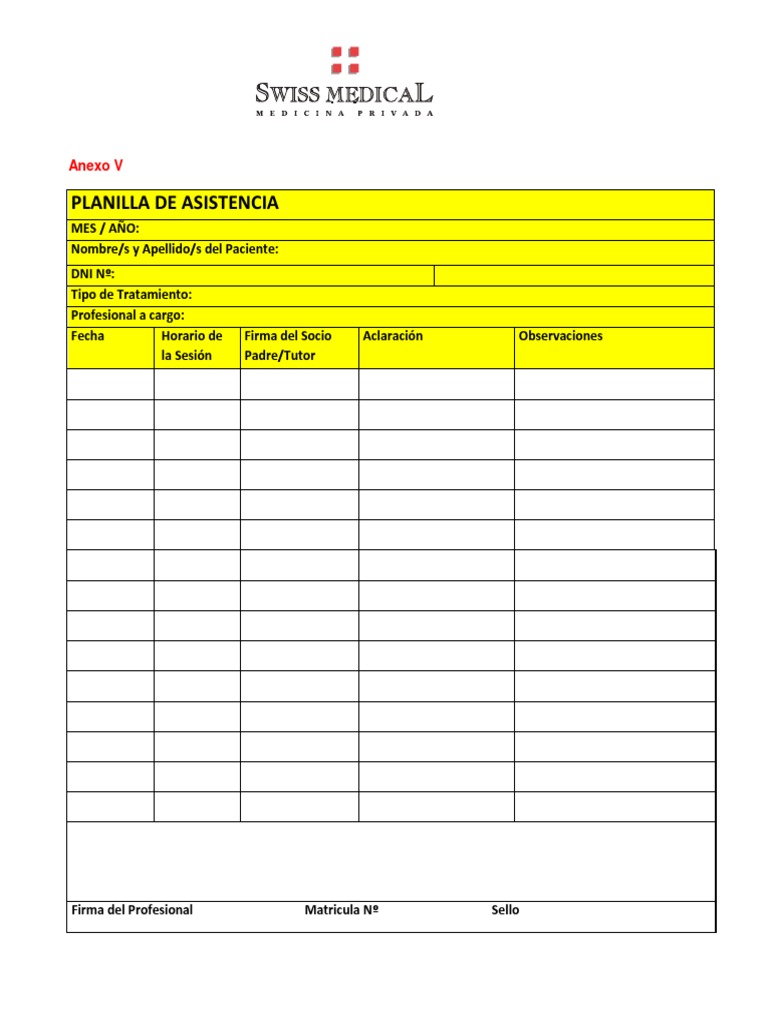 SWISS MEDICAL
MEDICINA PRIVADA

Anexo V

PLANILLA DE ASISTENCIA
MES / AÑO:
Nombre/s y Apellido/s del Paciente:
DNI Nº:
Tipo de Tratamiento:
Profesional a cargo:

| Fecha | Horario de la Sesión | Firma del Socio Padre/Tutor | Aclaración | Observaciones |
|---|---|---|---|---|
| | | | | |
| | | | | |
| | | | | |
| | | | | |
| | | | | |
| | | | | |
| | | | | |
| | | | | |
| | | | | |
| | | | | |
| | | | | |
| | | | | |
| | | | | |
| | | | | |
| | | | | |

Firma del Profesional Matricula Nº Sello